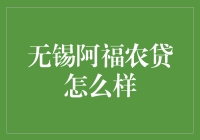 无锡阿福农贷怎么样